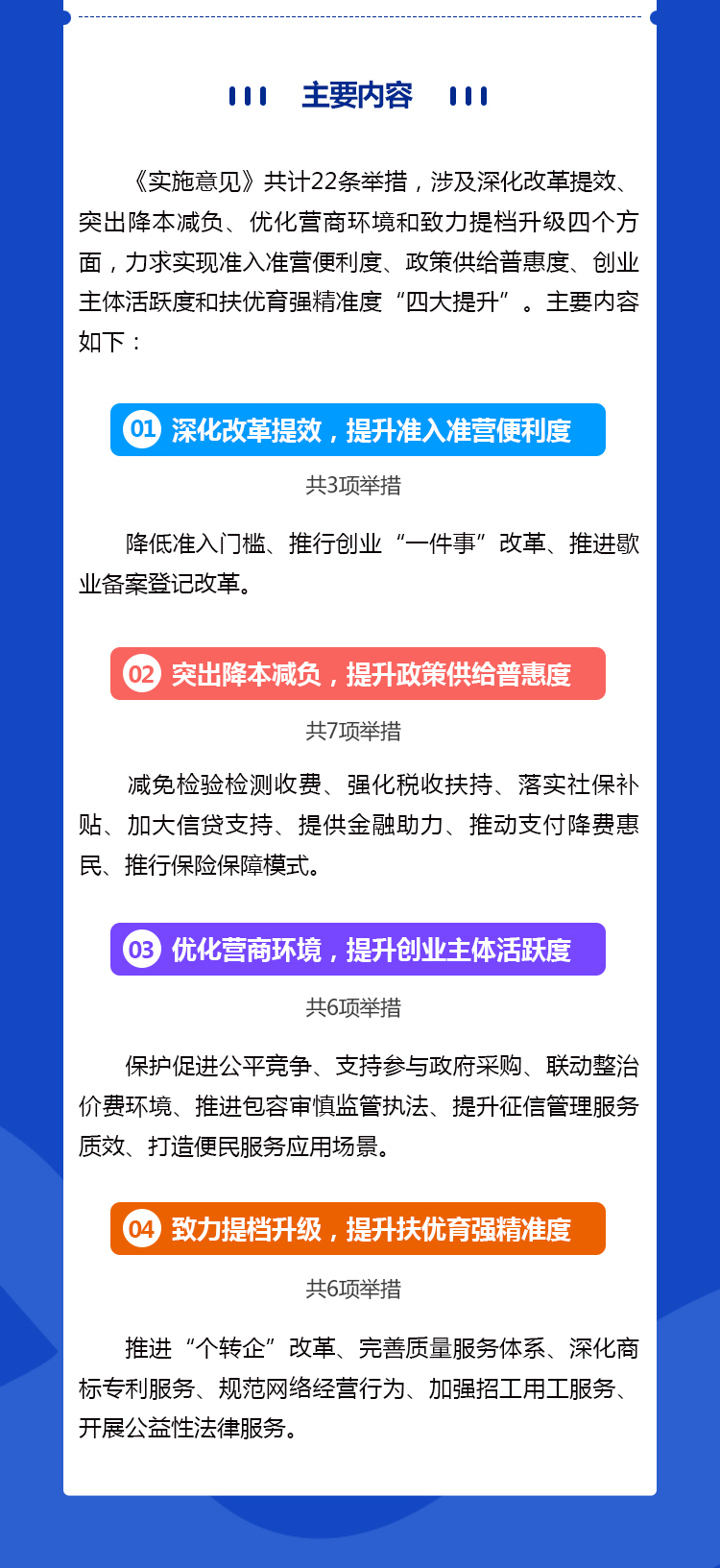 主要内容

《实施意见》共计22条举措，涉及深化改革提效、突出降本减负、优化营商环境和致力提档升级四个方面，力求实现准入准营便利度、政策供给普惠度、创业主体活跃度和扶优育强精准度“四大提升”。主要内容如下：

01 深化改革提效，提升准入准营便利度

共3项举措

降低准入门槛、推行创业“一件事”改革、推进歇业备案登记改革。

02 突出降本减负，提升政策供给普惠度

共7项举措

减免检验检测收费、强化税收扶持、落实社保补贴、加大信贷支持、提供金融助力、推动支付降费惠民、推行保险保障模式。

03 优化营商环境，提升创业主体活跃度

共6项举措

保护促进公平竞争、支持参与政府采购、联动整治价费环境、推进包容审慎监管执法、提升征信管理服务质效、打造便民服务应用场景。

04 致力提档升级，提升扶优育强精准度

共6项举措

推进“个转企”改革、完善质量服务体系、深化商标专利服务、规范网络经营行为、加强招工用工服务、开展公益性法律服务。